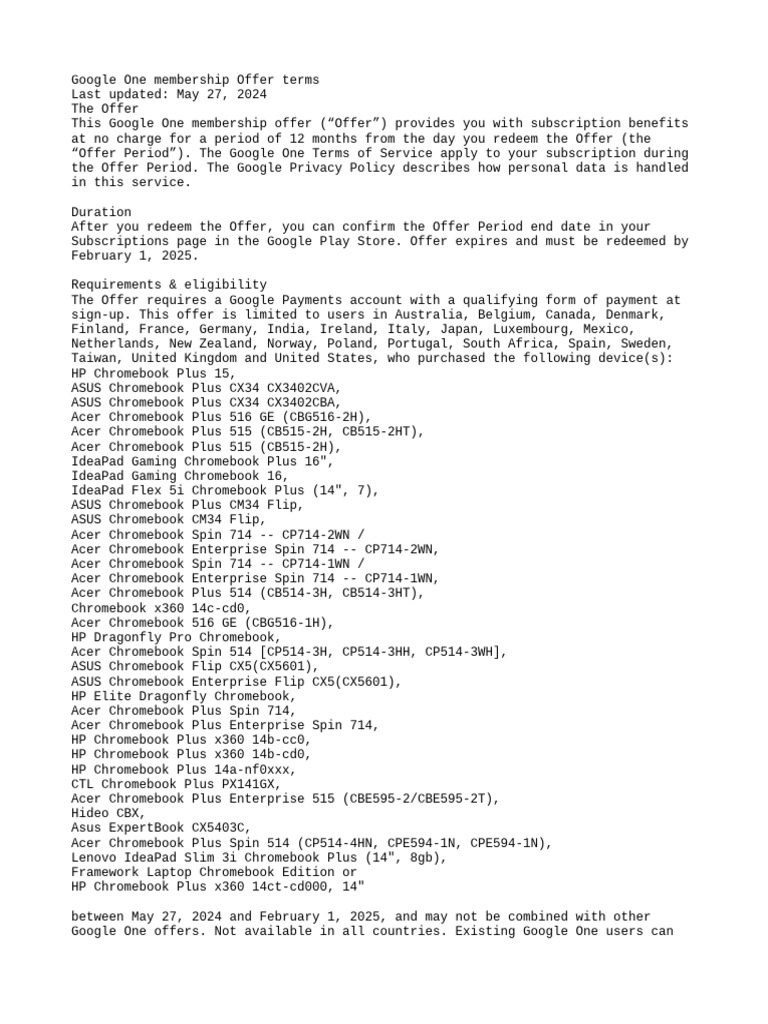 Google One membership Offer terms
Last updated: May 27, 2024
The Offer
This Google One membership offer (“Offer”) provides you with subscription benefits at no charge for a period of 12 months from the day you redeem the Offer (the “Offer Period”). The Google One Terms of Service apply to your subscription during the Offer Period. The Google Privacy Policy describes how personal data is handled in this service.

Duration
After you redeem the Offer, you can confirm the Offer Period end date in your Subscriptions page in the Google Play Store. Offer expires and must be redeemed by February 1, 2025.

Requirements & eligibility
The Offer requires a Google Payments account with a qualifying form of payment at sign-up. This offer is limited to users in Australia, Belgium, Canada, Denmark, Finland, France, Germany, India, Ireland, Italy, Japan, Luxembourg, Mexico, Netherlands, New Zealand, Norway, Poland, Portugal, South Africa, Spain, Sweden, Taiwan, United Kingdom and United States, who purchased the following device(s):
HP Chromebook Plus 15,
ASUS Chromebook Plus CX34 CX3402CVA,
ASUS Chromebook Plus CX34 CX3402CBA,
Acer Chromebook Plus 516 GE (CBG516-2H),
Acer Chromebook Plus 515 (CB515-2H, CB515-2HT),
Acer Chromebook Plus 515 (CB515-2H),
IdeaPad Gaming Chromebook Plus 16",
IdeaPad Gaming Chromebook 16,
IdeaPad Flex 5i Chromebook Plus (14", 7),
ASUS Chromebook Plus CM34 Flip,
ASUS Chromebook CM34 Flip,
Acer Chromebook Spin 714 -- CP714-2WN /
Acer Chromebook Enterprise Spin 714 -- CP714-2WN,
Acer Chromebook Spin 714 -- CP714-1WN /
Acer Chromebook Enterprise Spin 714 -- CP714-1WN,
Acer Chromebook Plus 514 (CB514-3H, CB514-3HT),
Chromebook x360 14c-cd0,
Acer Chromebook 516 GE (CBG516-1H),
HP Dragonfly Pro Chromebook,
Acer Chromebook Spin 514 [CP514-3H, CP514-3HH, CP514-3WH],
ASUS Chromebook Flip CX5(CX5601),
ASUS Chromebook Enterprise Flip CX5(CX5601),
HP Elite Dragonfly Chromebook,
Acer Chromebook Plus Spin 714,
Acer Chromebook Plus Enterprise Spin 714,
HP Chromebook Plus x360 14b-cc0,
HP Chromebook Plus x360 14b-cd0,
HP Chromebook Plus 14a-nf0xxx,
CTL Chromebook Plus PX141GX,
Acer Chromebook Plus Enterprise 515 (CBE595-2/CBE595-2T),
Hideo CBX,
Asus ExpertBook CX5403C,
Acer Chromebook Plus Spin 514 (CP514-4HN, CPE594-1N, CPE594-1N),
Lenovo IdeaPad Slim 3i Chromebook Plus (14", 8gb),
Framework Laptop Chromebook Edition or
HP Chromebook Plus x360 14ct-cd000, 14"

between May 27, 2024 and February 1, 2025, and may not be combined with other Google One offers. Not available in all countries. Existing Google One users can